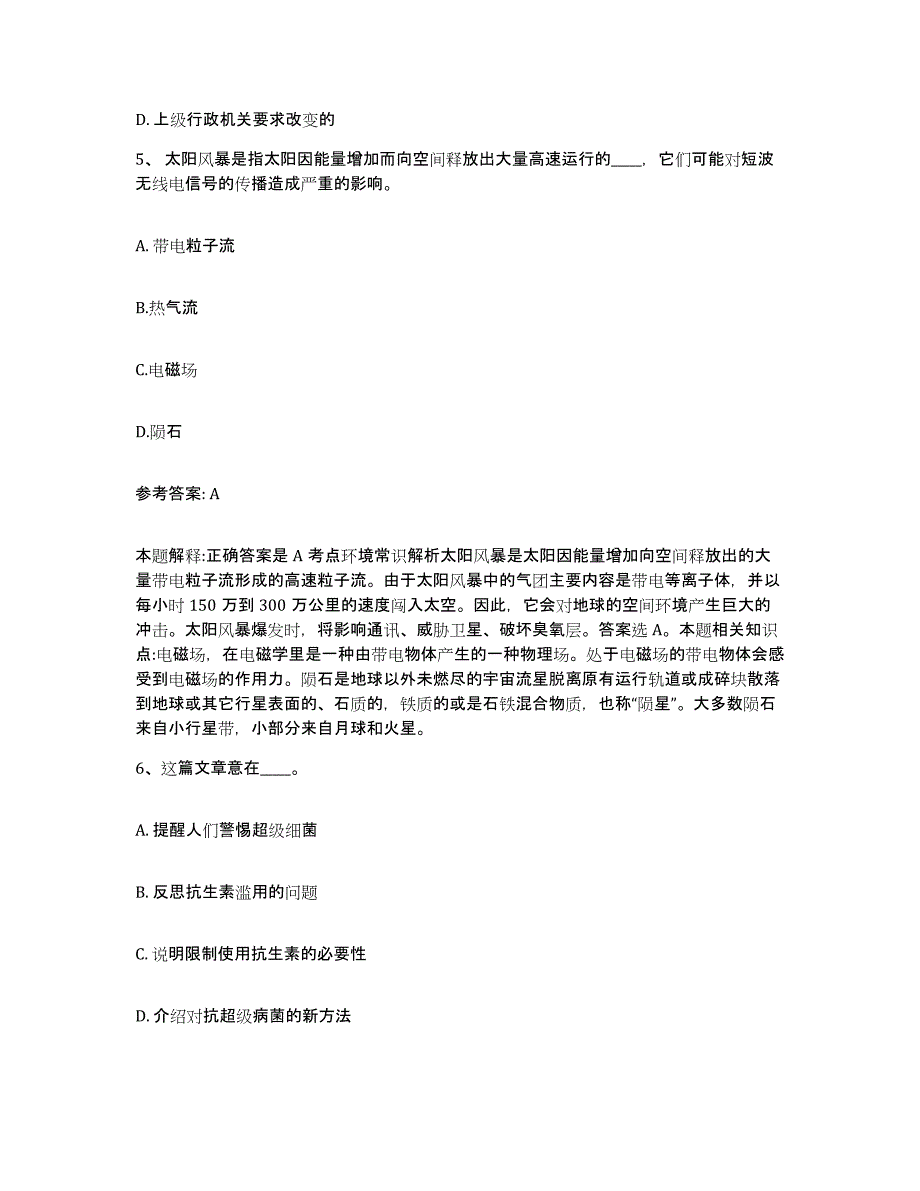 D. 上级行政机关要求改变的

5、 太阳风暴是指太阳因能量增加而向空间释放出大量高速运行的____，它们可能对短波无线电信号的传播造成严重的影响。

A. 带电粒子流

B.热气流

C.电磁场

D.陨石

参考答案: A

本题解释:正确答案是 A 考点环境常识解析太阳风暴是太阳因能量增加向空间释放出的大量带电粒子流形成的高速粒子流。由于太阳风暴中的气团主要内容是带电等离子体，并以每小时 150 万到 300 万公里的速度闯入太空。因此，它会对地球的空间环境产生巨大的冲击。太阳风暴爆发时，将影响通讯、威胁卫星、破坏臭氧层。答案选 A。本题相关知识点:电磁场，在电磁学里是一种由带电物体产生的一种物理场。处于电磁场的带电物体会感受到电磁场的作用力。陨石是地球以外未燃尽的宇宙流星脱离原有运行轨道或成碎块散落到地球或其它行星表面的、石质的，铁质的或是石铁混合物质，也称“陨星”。大多数陨石来自小行星带，小部分来自月球和火星。

6、这篇文章意在____。

A. 提醒人们警惕超级细菌

B. 反思抗生素滥用的问题

C. 说明限制使用抗生素的必要性

D. 介绍对抗超级病菌的新方法